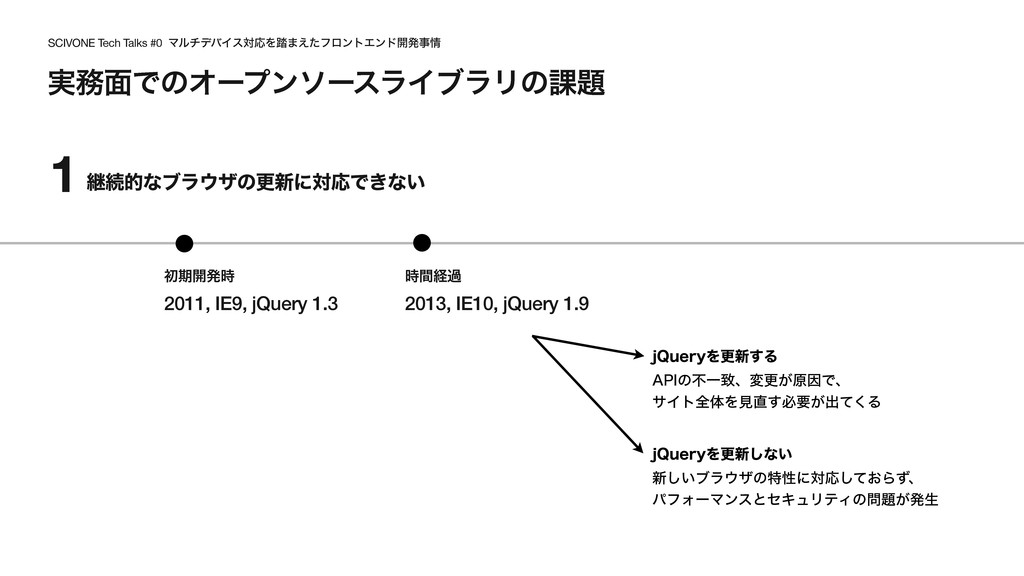 SCIVONE Tech Talks #0 マルチデバイス対応を踏まえたフロントエンド開発事情

実務面でのオープンソースライブラリの課題

1 継続的なブラウザの更新に対応できない

初期開発時

2011, IE9, jQuery 1.3

時間経過

2013, IE10, jQuery 1.9

jQueryを更新する

APIの不一致、変更が原因で、
サイト全体を見直す必要が出てくる

jQueryを更新しない

新しいブラウザの特性に対応しておらず、
パフォーマンスとセキュリティの問題が発生